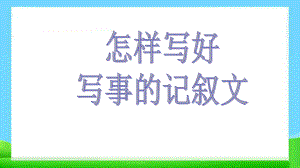 怎样写好
写事的记叙文